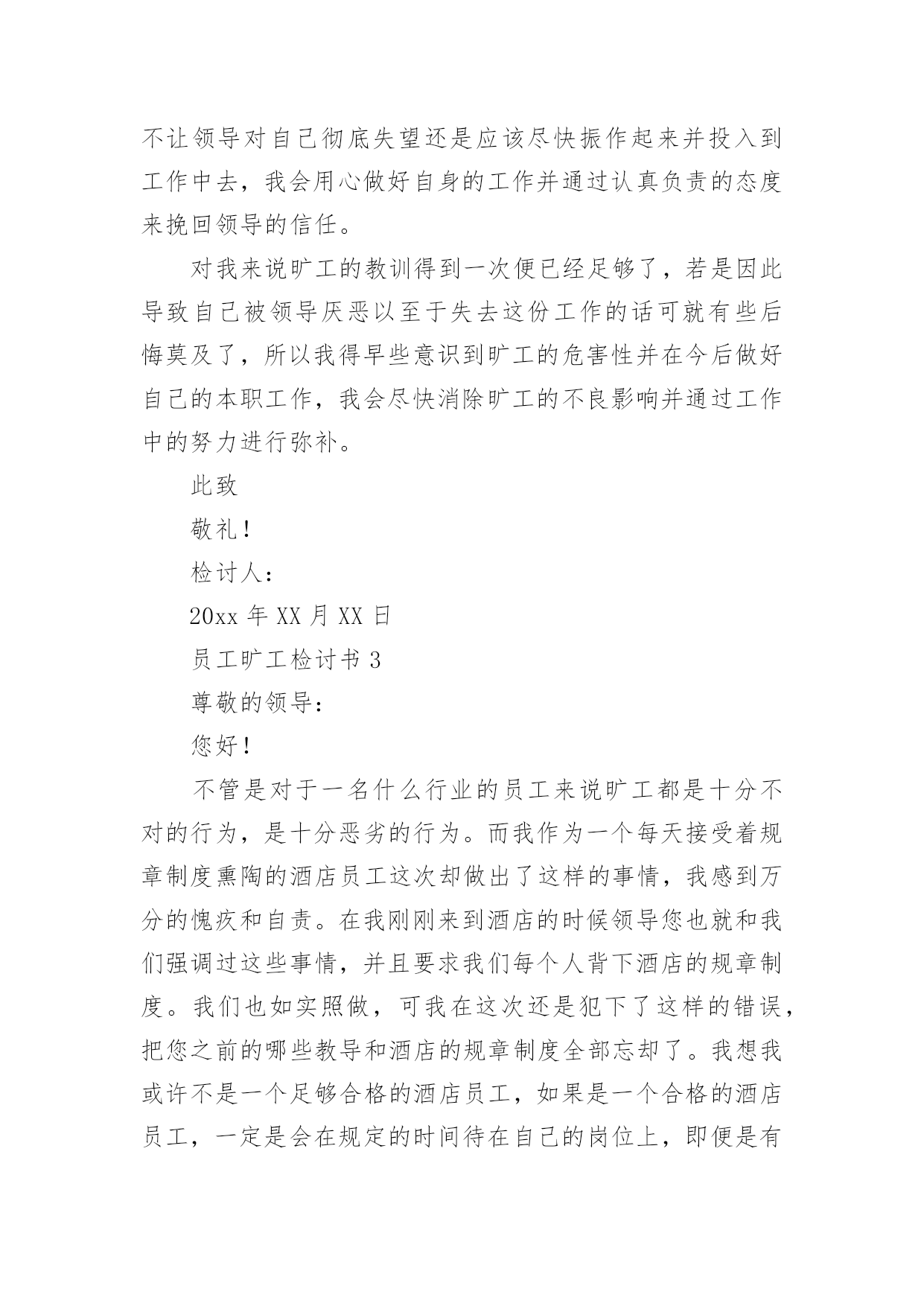 不让领导对自己彻底失望还是应该尽快振作起来并投入到工作中去，我会用心做好自身的工作并通过认真负责的态度来挽回领导的信任。

对我来说旷工的教训得到一次便已经足够了，若是因此导致自己被领导厌恶以至于失去这份工作的话可就有些后悔莫及了，所以我得早些意识到旷工的危害性并在今后做好自己的本职工作，我会尽快消除旷工的不良影响并通过工作中的努力进行弥补。

此致

敬礼！

检讨人：

20xx 年 XX 月 XX 日

员工旷工检讨书 3

尊敬的领导：

您好！

不管是对于一名什么行业的员工来说旷工都是十分不对的行为，是十分恶劣的行为。而我作为一个每天接受着规章制度熏陶的酒店员工这次却做出了这样的事情，我感到万分的愧疚和自责。在我刚刚来到酒店的时候领导您也就和我们强调过这些事情，并且要求我们每个人背下酒店的规章制度。我们也如实照做，可我在这次还是犯下了这样的错误，把您之前的哪些教导和酒店的规章制度全部忘却了。我想我或许不是一个足够合格的酒店员工，如果是一个合格的酒店员工，一定是会在规定的时间待在自己的岗位上，即便是有